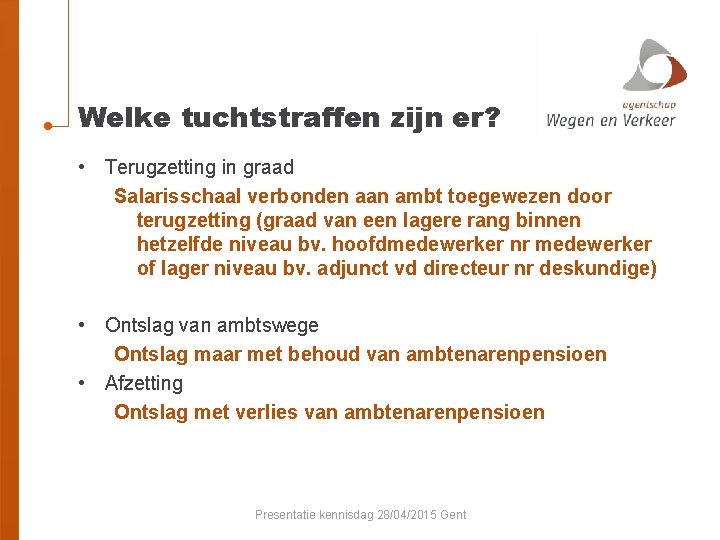 agentschap
Wegen en Verkeer

Welke tuchtstraffen zijn er?

• Terugzetting in graad
Salarisschaal verbonden aan ambt toegewezen door terugzetting (graad van een lagere rang binnen hetzelfde niveau bv. hoofdmedewerker nr medewerker of lager niveau bv. adjunct vd directeur nr deskundige)

• Ontslag van ambtswege
Ontslag maar met behoud van ambtenarenpensioen
• Afzetting
Ontslag met verlies van ambtenarenpensioen

Presentatie kennisdag 28/04/2015 Gent